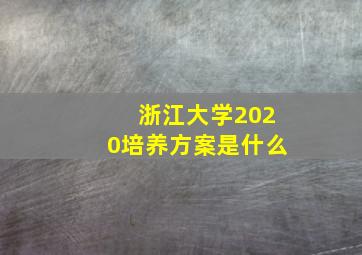 浙江大学2020培养方案是什么